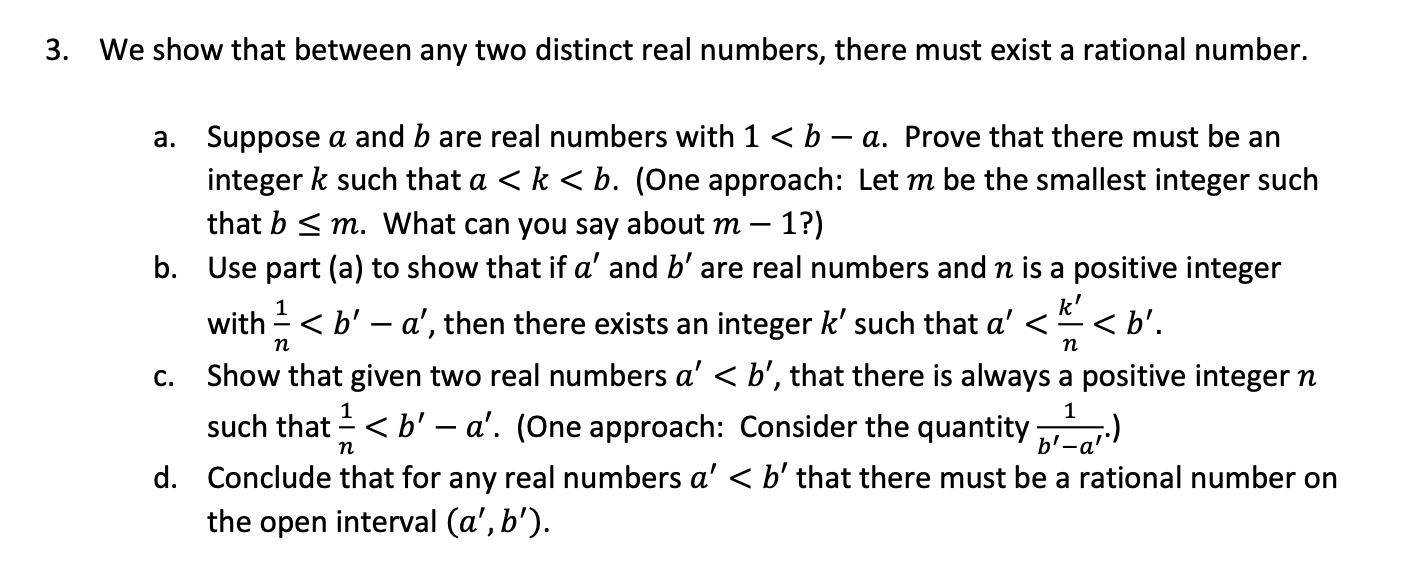 3. We show that between any two distinct real numbers, there must exist a rational number.

a. Suppose $a$ and $b$ are real numbers with $1 < b - a$. Prove that there must be an integer $k$ such that $a < k < b$. (One approach: Let $m$ be the smallest integer such that $b \leq m$. What can you say about $m - 1$?)

b. Use part (a) to show that if $a'$ and $b'$ are real numbers and $n$ is a positive integer with $\frac{1}{n} < b' - a'$, then there exists an integer $k'$ such that $a' < \frac{k'}{n} < b'$.

c. Show that given two real numbers $a' < b'$, that there is always a positive integer $n$ such that $\frac{1}{n} < b' - a'$. (One approach: Consider the quantity $\frac{1}{b'-a'}$.)

d. Conclude that for any real numbers $a' < b'$ that there must be a rational number on the open interval $(a', b')$.